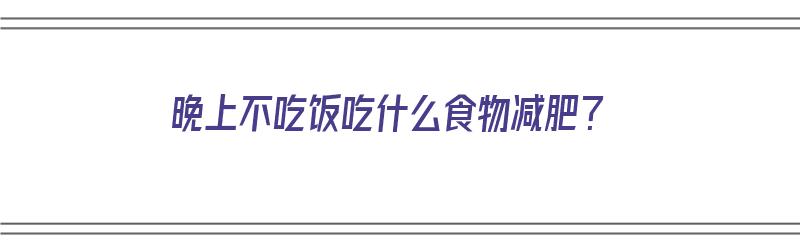 晚上不吃饭吃什么食物减肥？